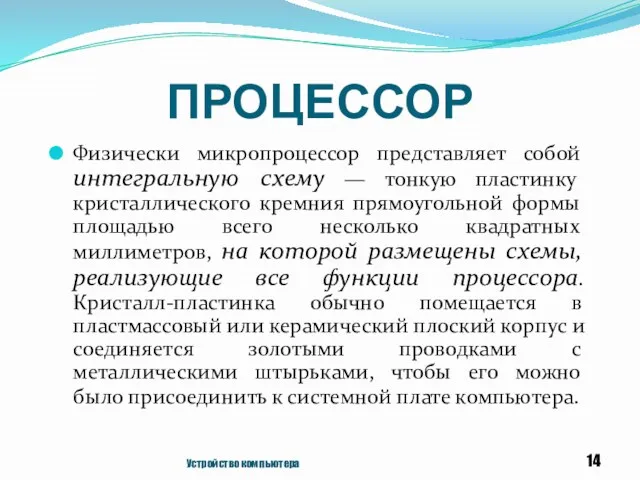 ПРОЦЕССОР

Физически микропроцессор представляет собой интегральную схему — тонкую пластинку кристаллического кремния прямоугольной формы площадью всего несколько квадратных миллиметров, на которой размещены схемы, реализующие все функции процессора. Кристалл-пластинка обычно помещается в пластмассовый или керамический плоский корпус и соединяется золотыми проводками с металлическими штырьками, чтобы его можно было присоединить к системной плате компьютера.

Устройство компьютера

14